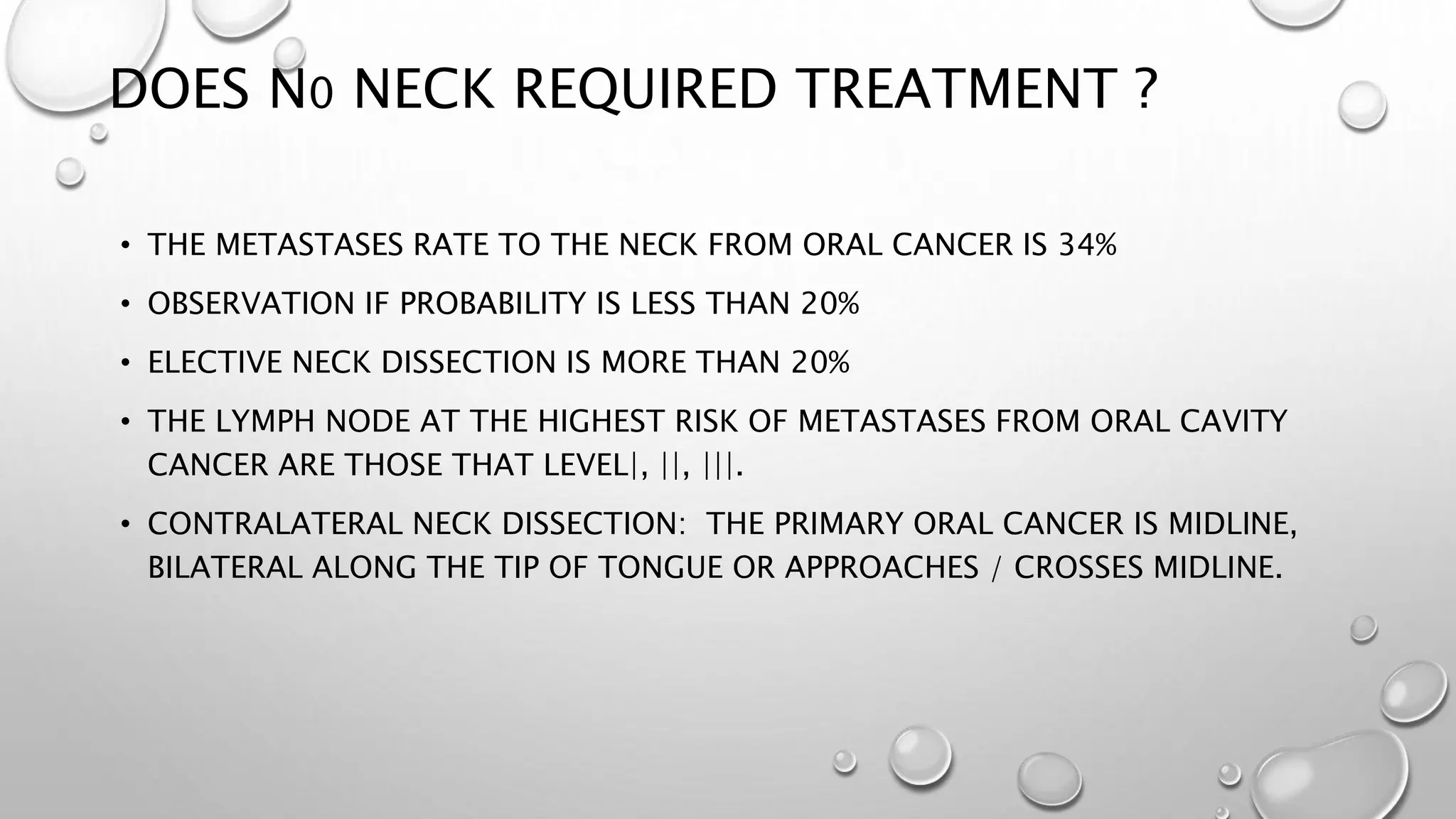 DOES N0 NECK REQUIRED TREATMENT ?

• THE METASTASES RATE TO THE NECK FROM ORAL CANCER IS 34%

• OBSERVATION IF PROBABILITY IS LESS THAN 20%

• ELECTIVE NECK DISSECTION IS MORE THAN 20%

• THE LYMPH NODE AT THE HIGHEST RISK OF METASTASES FROM ORAL CAVITY CANCER ARE THOSE THAT LEVEL|, ||, |||.

• CONTRALATERAL NECK DISSECTION: THE PRIMARY ORAL CANCER IS MIDLINE, BILATERAL ALONG THE TIP OF TONGUE OR APPROACHES / CROSSES MIDLINE.